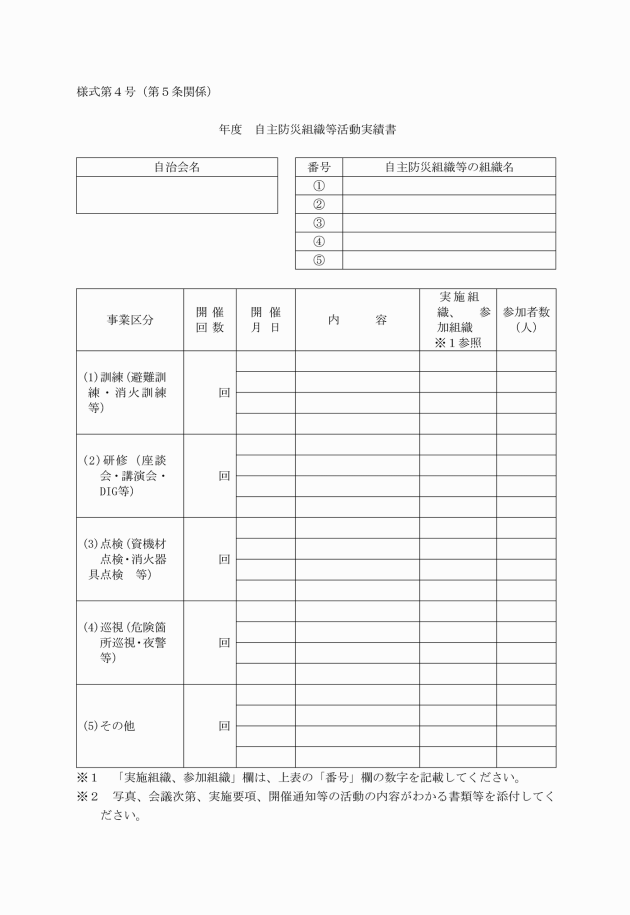 様式第４号（第５条関係）

年度　自主防災組織等活動実績書

| 自治会名 |
|---|
| |

| 番号 | 自主防災組織等の組織名 |
|---|---|
| ① | |
| ② | |
| ③ | |
| ④ | |
| ⑤ | |

| 事業区分 | 開催回数 | 開催月日 | 内　容 | 実施組織、参加組織 ※１参照 | 参加者数（人） |
|---|---|---|---|---|---|
| (1)訓練（避難訓練・消火訓練等） | 回 | | | | |
| (2)研修（座談会・講演会・DIG等） | 回 | | | | |
| (3)点検（資機材点検・消火器具点検　等） | 回 | | | | |
| (4)巡視（危険箇所巡視・夜警等） | 回 | | | | |
| (5)その他 | 回 | | | | |

※１　「実施組織、参加組織」欄は、上表の「番号」欄の数字を記載してください。
※２　写真、会議次第、実施要項、開催通知等の活動の内容がわかる書類等を添付してください。